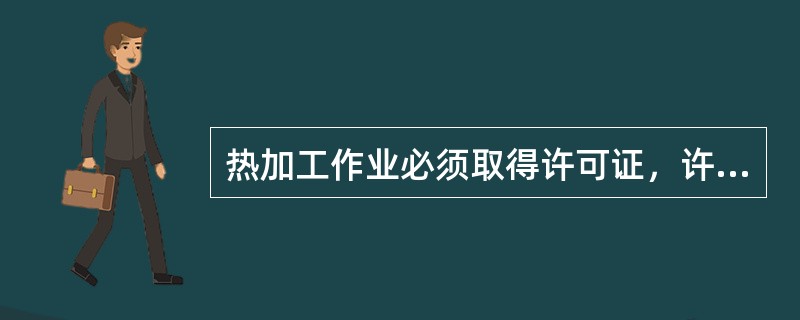 热加工作业必须取得许可证，许...